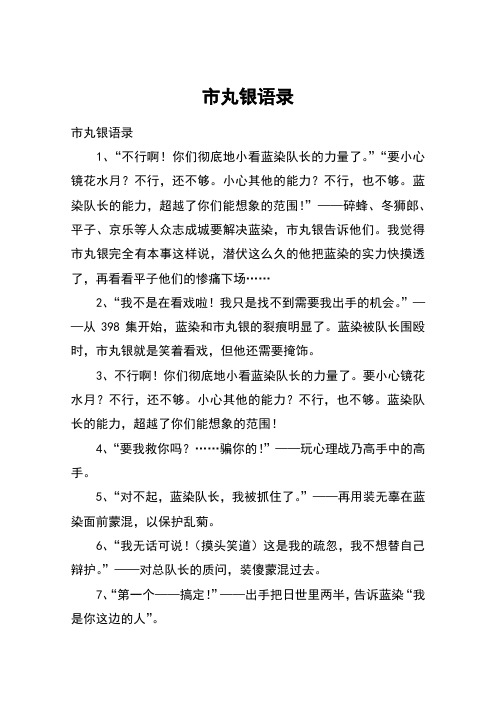 市丸银语录

市丸银语录

1、“不行啊！你们彻底地小看蓝染队长的力量了。”“要小心镜花水月？不行，还不够。小心其他的能力？不行，也不够。蓝染队长的能力，超越了你们能想象的范围!”——碎蜂、冬狮郎、平子、京乐等人众志成城要解决蓝染，市丸银告诉他们。我觉得市丸银完全有本事这样说，潜伏这么久的他把蓝染的实力快摸透了，再看看平子他们的惨痛下场……

2、“我不是在看戏啦！我只是找不到需要我出手的机会。”——从 398 集开始，蓝染和市丸银的裂痕明显了。蓝染被队长围殴时，市丸银就是笑着看戏，但他还需要掩饰。

3、不行啊！你们彻底地小看蓝染队长的力量了。要小心镜花水月？不行，还不够。小心其他的能力？不行，也不够。蓝染队长的能力，超越了你们能想象的范围！

4、“要我救你吗？……骗你的!”——玩心理战乃高手中的高手。

5、“对不起，蓝染队长，我被抓住了。”——再用装无辜在蓝染面前蒙混，以保护乱菊。

6、“我无话可说！(摸头笑道）这是我的疏忽，我不想替自己辩护。”——对总队长的质问，装傻蒙混过去。

7、“第一个——搞定!”——出手把日世里两半，告诉蓝染“我是你这边的人”。